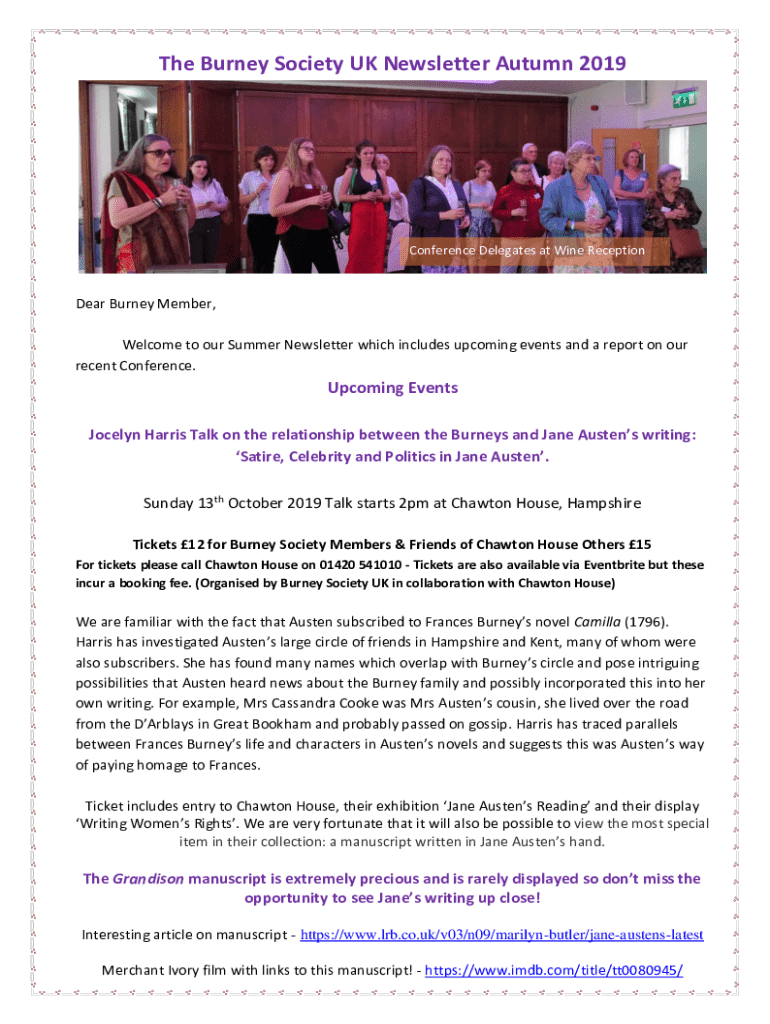 The Burney Society UK Newsletter Autumn 2019

Conference Delegates at Wine Reception

Dear Burney Member,

Welcome to our Summer Newsletter which includes upcoming events and a report on our recent Conference.

Upcoming Events

Jocelyn Harris Talk on the relationship between the Burneys and Jane Austen's writing: 'Satire, Celebrity and Politics in Jane Austen'.

Sunday 13$^{th}$ October 2019 Talk starts 2pm at Chawton House, Hampshire

Tickets £12 for Burney Society Members & Friends of Chawton House Others £15

For tickets please call Chawton House on 01420 541010 - Tickets are also available via Eventbrite but these incur a booking fee. (Organised by Burney Society UK in collaboration with Chawton House)

We are familiar with the fact that Austen subscribed to Frances Burney's novel Camilla (1796). Harris has investigated Austen's large circle of friends in Hampshire and Kent, many of whom were also subscribers. She has found many names which overlap with Burney's circle and pose intriguing possibilities that Austen heard news about the Burney family and possibly incorporated this into her own writing. For example, Mrs Cassandra Cooke was Mrs Austen's cousin, she lived over the road from the D'Arblays in Great Bookham and probably passed on gossip. Harris has traced parallels between Frances Burney's life and characters in Austen's novels and suggests this was Austen's way of paying homage to Frances.

Ticket includes entry to Chawton House, their exhibition 'Jane Austen's Reading' and their display 'Writing Women's Rights'. We are very fortunate that it will also be possible to view the most special item in their collection: a manuscript written in Jane Austen's hand.

The Grandison manuscript is extremely precious and is rarely displayed so don't miss the opportunity to see Jane's writing up close!

Interesting article on manuscript - https://www.lrb.co.uk/v03/n09/marilyn-butler/jane-austens-latest

Merchant Ivory film with links to this manuscript! - https://www.imdb.com/title/tt0080945/